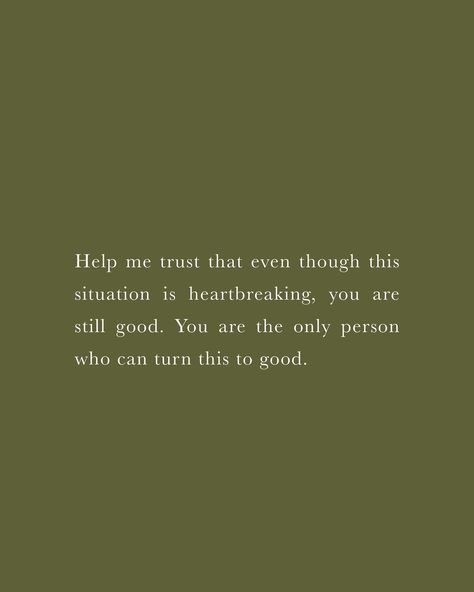 Help me trust that even though this situation is heartbreaking, you are still good. You are the only person who can turn this to good.